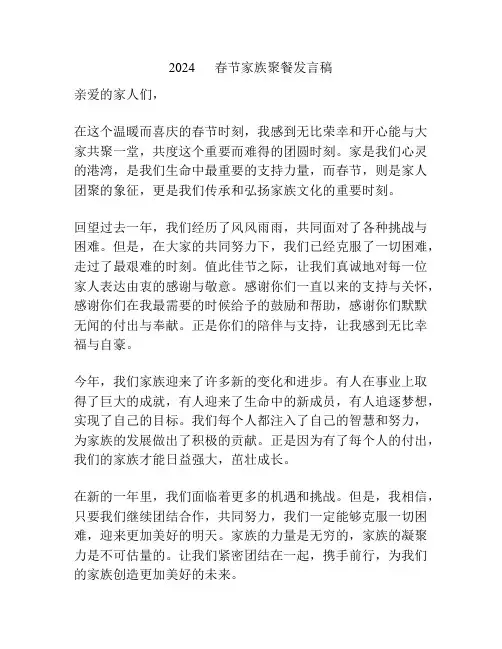 2024　春节家族聚餐发言稿

亲爱的家人们，

在这个温暖而喜庆的春节时刻，我感到无比荣幸和开心能与大家共聚一堂，共度这个重要而难得的团圆时刻。家是我们心灵的港湾，是我们生命中最重要的支持力量，而春节，则是家人团聚的象征，更是我们传承和弘扬家族文化的重要时刻。

回望过去一年，我们经历了风风雨雨，共同面对了各种挑战与困难。但是，在大家的共同努力下，我们已经克服了一切困难，走过了最艰难的时刻。值此佳节之际，让我们真诚地对每一位家人表达由衷的感谢与敬意。感谢你们一直以来的支持与关怀，感谢你们在我最需要的时候给予的鼓励和帮助，感谢你们默默无闻的付出与奉献。正是你们的陪伴与支持，让我感到无比幸福与自豪。

今年，我们家族迎来了许多新的变化和进步。有人在事业上取得了巨大的成就，有人迎来了生命中的新成员，有人追逐梦想，实现了自己的目标。我们每个人都注入了自己的智慧和努力，为家族的发展做出了积极的贡献。正是因为有了每个人的付出，我们的家族才能日益强大，茁壮成长。

在新的一年里，我们面临着更多的机遇和挑战。但是，我相信，只要我们继续团结合作，共同努力，我们一定能够克服一切困难，迎来更加美好的明天。家族的力量是无穷的，家族的凝聚力是不可估量的。让我们紧密团结在一起，携手前行，为我们的家族创造更加美好的未来。